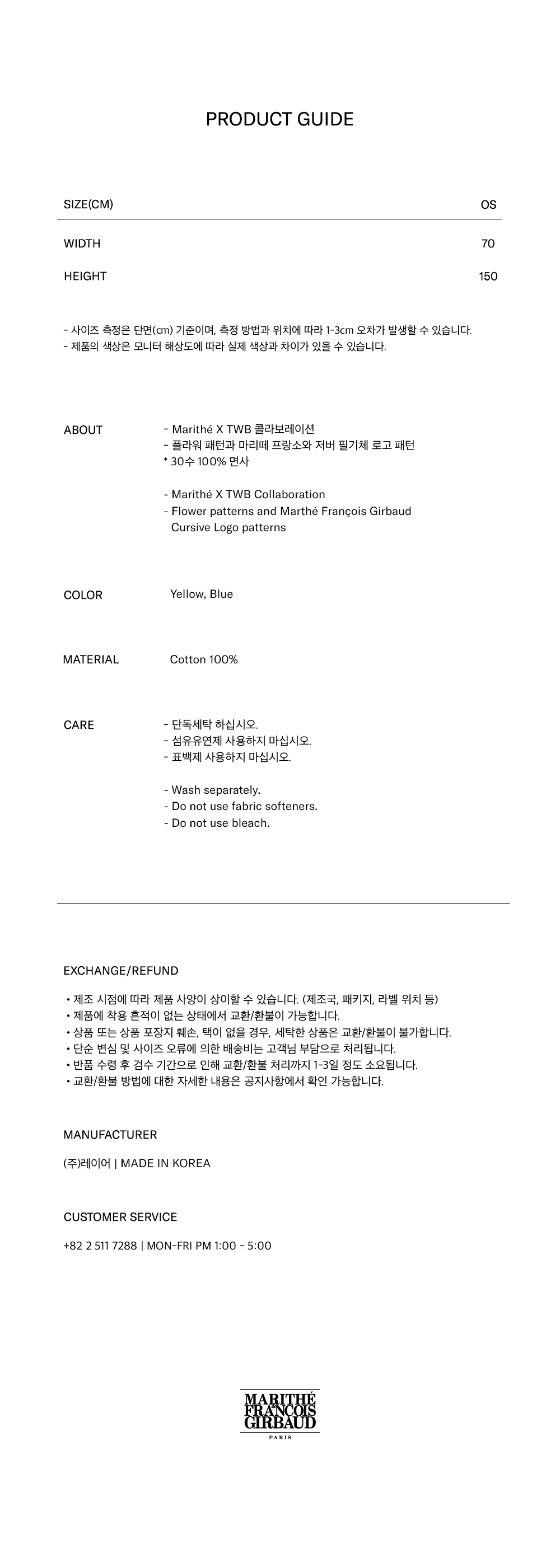 PRODUCT GUIDE

| SIZE(CM) | OS |
|---|---|
| WIDTH | 70 |
| HEIGHT | 150 |

- 사이즈 측정은 단면(cm) 기준이며, 측정 방법과 위치에 따라 1-3cm 오차가 발생할 수 있습니다.
- 제품의 색상은 모니터 해상도에 따라 실제 색상과 차이가 있을 수 있습니다.

ABOUT
- Marithé X TWB 콜라보레이션
- 플라워 패턴과 마리떼 프랑소와 저버 필기체 로고 패턴
* 30수 100% 면사

- Marithé X TWB Collaboration
- Flower patterns and Marthé François Girbaud Cursive Logo patterns

COLOR
Yellow, Blue

MATERIAL
Cotton 100%

CARE
- 단독세탁 하십시오.
- 섬유유연제 사용하지 마십시오.
- 표백제 사용하지 마십시오.

- Wash separately.
- Do not use fabric softeners.
- Do not use bleach.

EXCHANGE/REFUND

• 제조 시점에 따라 제품 사양이 상이할 수 있습니다. (제조국, 패키지, 라벨 위치 등)
• 제품에 착용 흔적이 없는 상태에서 교환/환불이 가능합니다.
• 상품 또는 상품 포장지 훼손, 택이 없을 경우, 세탁한 상품은 교환/환불이 불가합니다.
• 단순 변심 및 사이즈 오류에 의한 배송비는 고객님 부담으로 처리됩니다.
• 반품 수령 후 검수 기간으로 인해 교환/환불 처리까지 1-3일 정도 소요됩니다.
• 교환/환불 방법에 대한 자세한 내용은 공지사항에서 확인 가능합니다.

MANUFACTURER

(주)레이어 | MADE IN KOREA

CUSTOMER SERVICE

+82 2 511 7288 | MON-FRI PM 1:00 - 5:00

MARITHÉ
FRANÇOIS
GIRBAUD
PARIS